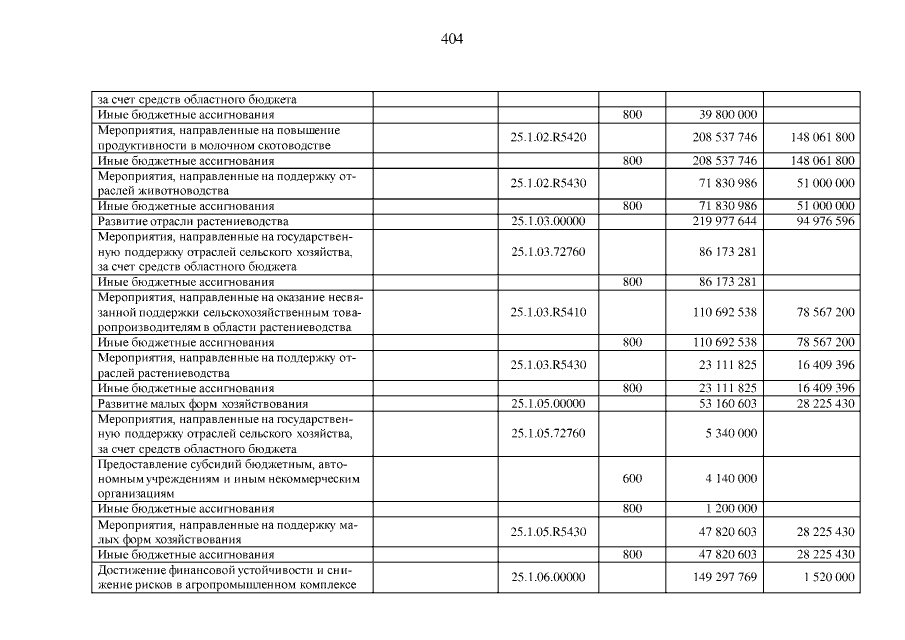 404

| за счет средств областного бюджета | | | | | |
|---|---|---|---|---|---|
| Иные бюджетные ассигнования | | | 800 | 39 800 000 | |
| Мероприятия, направленные на повышение продуктивности в молочном скотоводстве | | 25.1.02.R5420 | | 208 537 746 | 148 061 800 |
| Иные бюджетные ассигнования | | | 800 | 208 537 746 | 148 061 800 |
| Мероприятия, направленные на поддержку отраслей животноводства | | 25.1.02.R5430 | | 71 830 986 | 51 000 000 |
| Иные бюджетные ассигнования | | | 800 | 71 830 986 | 51 000 000 |
| Развитие отрасли растениеводства | | 25.1.03.00000 | | 219 977 644 | 94 976 596 |
| Мероприятия, направленные на государственную поддержку отраслей сельского хозяйства, за счет средств областного бюджета | | 25.1.03.72760 | | 86 173 281 | |
| Иные бюджетные ассигнования | | | 800 | 86 173 281 | |
| Мероприятия, направленные на оказание несвязанной поддержки сельскохозяйственным товаропроизводителям в области растениеводства | | 25.1.03.R5410 | | 110 692 538 | 78 567 200 |
| Иные бюджетные ассигнования | | | 800 | 110 692 538 | 78 567 200 |
| Мероприятия, направленные на поддержку отраслей растениеводства | | 25.1.03.R5430 | | 23 111 825 | 16 409 396 |
| Иные бюджетные ассигнования | | | 800 | 23 111 825 | 16 409 396 |
| Развитие малых форм хозяйствования | | 25.1.05.00000 | | 53 160 603 | 28 225 430 |
| Мероприятия, направленные на государственную поддержку отраслей сельского хозяйства, за счет средств областного бюджета | | 25.1.05.72760 | | 5 340 000 | |
| Предоставление субсидий бюджетным, автономным учреждениям и иным некоммерческим организациям | | | 600 | 4 140 000 | |
| Иные бюджетные ассигнования | | | 800 | 1 200 000 | |
| Мероприятия, направленные на поддержку малых форм хозяйствования | | 25.1.05.R5430 | | 47 820 603 | 28 225 430 |
| Иные бюджетные ассигнования | | | 800 | 47 820 603 | 28 225 430 |
| Достижение финансовой устойчивости и снижение рисков в агропромышленном комплексе | | 25.1.06.00000 | | 149 297 769 | 1 520 000 |